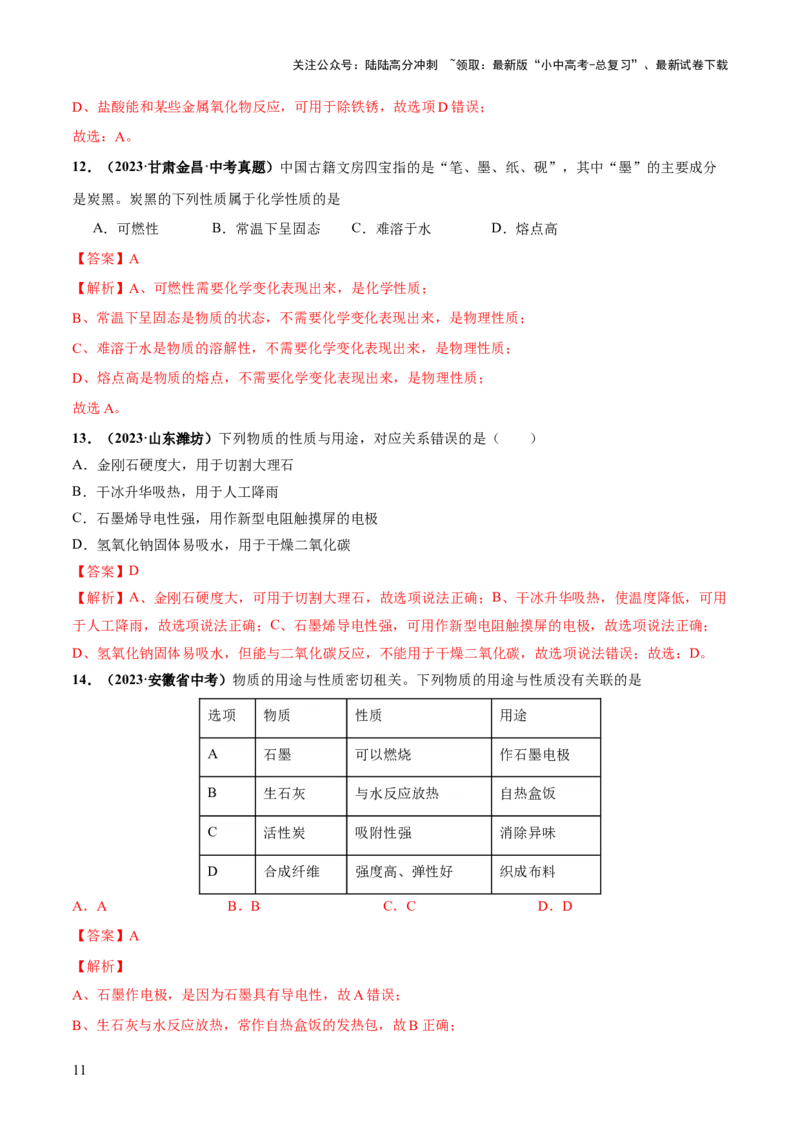 关注公众号：陆陆高分冲刺 ~领取：最新版“小中高考-总复习”、最新试卷下载

D、盐酸能和某些金属氧化物反应，可用于除铁锈，故选项D错误；

故选：A。

12．（2023·甘肃金昌·中考真题）中国古籍文房四宝指的是“笔、墨、纸、砚”，其中“墨”的主要成分是炭黑。炭黑的下列性质属于化学性质的是

A．可燃性　　B．常温下呈固态　　C．难溶于水　　D．熔点高

【答案】A

【解析】A、可燃性需要化学变化表现出来，是化学性质；

B、常温下呈固态是物质的状态，不需要化学变化表现出来，是物理性质；

C、难溶于水是物质的溶解性，不需要化学变化表现出来，是物理性质；

D、熔点高是物质的熔点，不需要化学变化表现出来，是物理性质；

故选A。

13．（2023·山东潍坊）下列物质的性质与用途，对应关系错误的是（　　）

A．金刚石硬度大，用于切割大理石

B．干冰升华吸热，用于人工降雨

C．石墨烯导电性强，用作新型电阻触摸屏的电极

D．氢氧化钠固体易吸水，用于干燥二氧化碳

【答案】D

【解析】A、金刚石硬度大，可用于切割大理石，故选项说法正确；B、干冰升华吸热，使温度降低，可用于人工降雨，故选项说法正确；C、石墨烯导电性强，可用作新型电阻触摸屏的电极，故选项说法正确；D、氢氧化钠固体易吸水，但能与二氧化碳反应，不能用于干燥二氧化碳，故选项说法错误；故选：D。

14．（2023·安徽省中考）物质的用途与性质密切相关。下列物质的用途与性质没有关联的是

| 选项 | 物质 | 性质 | 用途 |
|---|---|---|---|
| A | 石墨 | 可以燃烧 | 作石墨电极 |
| B | 生石灰 | 与水反应放热 | 自热盒饭 |
| C | 活性炭 | 吸附性强 | 消除异味 |
| D | 合成纤维 | 强度高、弹性好 | 织成布料 |

A．A　　B．B　　C．C　　D．D

【答案】A

【解析】

A、石墨作电极，是因为石墨具有导电性，故A错误；

B、生石灰与水反应放热，常作自热盒饭的发热包，故B正确；

11